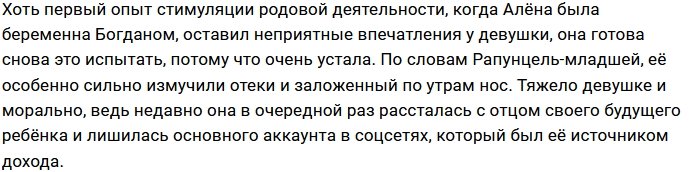 Хоть первый опыт стимуляции родовой деятельности, когда Алёна была беременна Богданом, оставил неприятные впечатления у девушки, она готова снова это испытать, потому что очень устала. По словам Рапунцель-младшей, её особенно сильно измучили отеки и заложенный по утрам нос. Тяжело девушке и морально, ведь недавно она в очередной раз рассталась с отцом своего будущего ребёнка и лишилась основного аккаунта в соцсетях, который был её источником дохода.